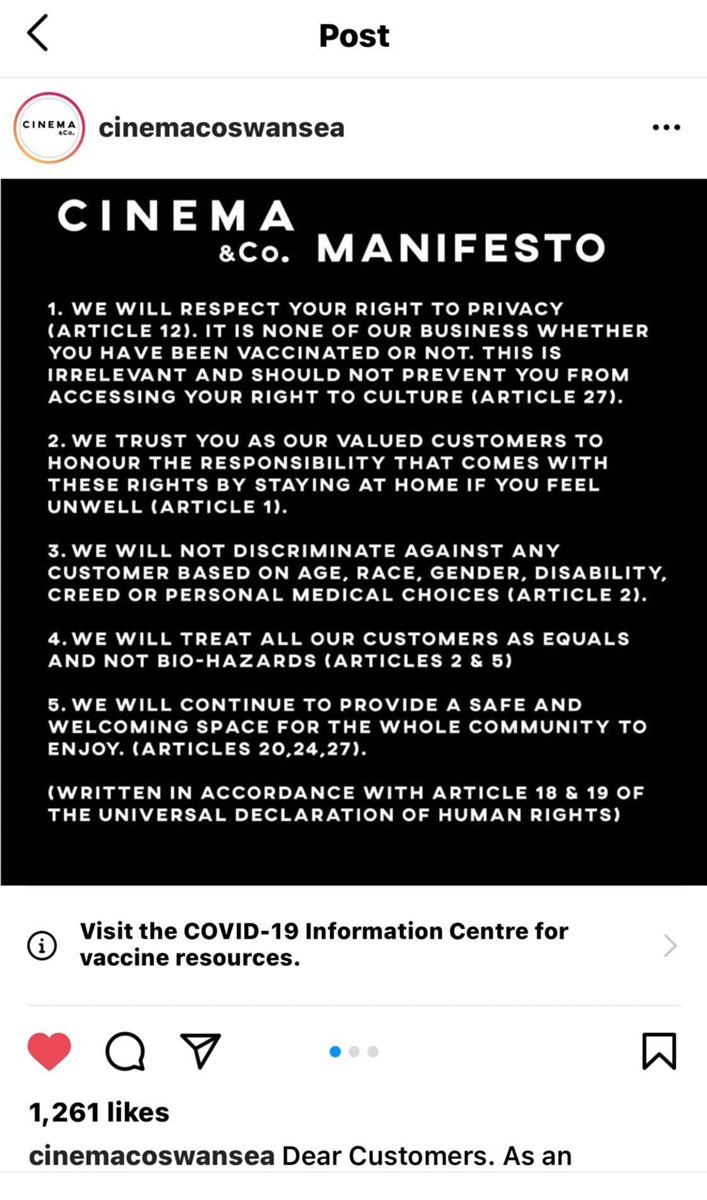 Post

CINEMA &Co.

cinemacoswansea

CINEMA &Co. MANIFESTO

1. WE WILL RESPECT YOUR RIGHT TO PRIVACY (ARTICLE 12). IT IS NONE OF OUR BUSINESS WHETHER YOU HAVE BEEN VACCINATED OR NOT. THIS IS IRRELEVANT AND SHOULD NOT PREVENT YOU FROM ACCESSING YOUR RIGHT TO CULTURE (ARTICLE 27).

2. WE TRUST YOU AS OUR VALUED CUSTOMERS TO HONOUR THE RESPONSIBILITY THAT COMES WITH THESE RIGHTS BY STAYING AT HOME IF YOU FEEL UNWELL (ARTICLE 1).

3. WE WILL NOT DISCRIMINATE AGAINST ANY CUSTOMER BASED ON AGE, RACE, GENDER, DISABILITY, CREED OR PERSONAL MEDICAL CHOICES (ARTICLE 2).

4. WE WILL TREAT ALL OUR CUSTOMERS AS EQUALS AND NOT BIO-HAZARDS (ARTICLES 2 & 5)

5. WE WILL CONTINUE TO PROVIDE A SAFE AND WELCOMING SPACE FOR THE WHOLE COMMUNITY TO ENJOY. (ARTICLES 20,24,27).

(WRITTEN IN ACCORDANCE WITH ARTICLE 18 & 19 OF THE UNIVERSAL DECLARATION OF HUMAN RIGHTS)

Visit the COVID-19 Information Centre for vaccine resources.

1,261 likes

cinemacoswansea Dear Customers. As an